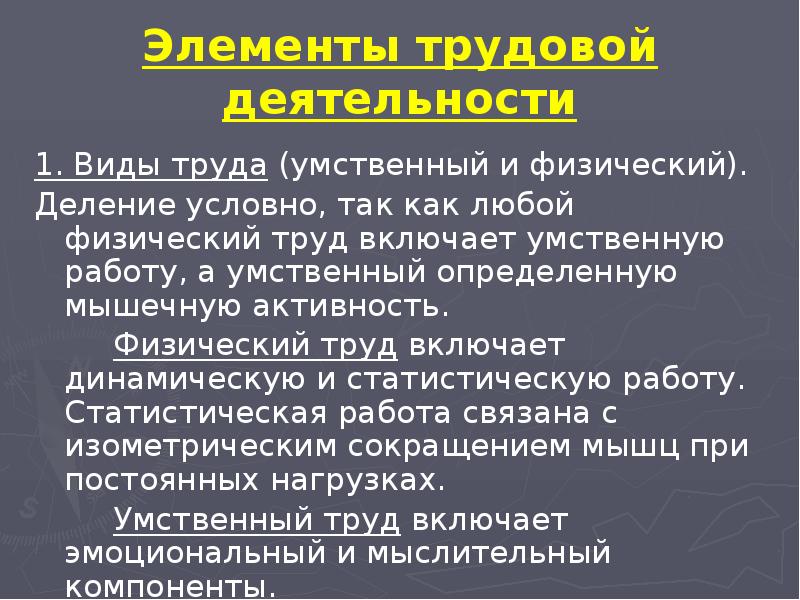 Элементы трудовой деятельности

1. Виды труда (умственный и физический). Деление условно, так как любой физический труд включает умственную работу, а умственный определенную мышечную активность.

Физический труд включает динамическую и статистическую работу. Статистическая работа связана с изометрическим сокращением мышц при постоянных нагрузках.

Умственный труд включает эмоциональный и мыслительный компоненты.